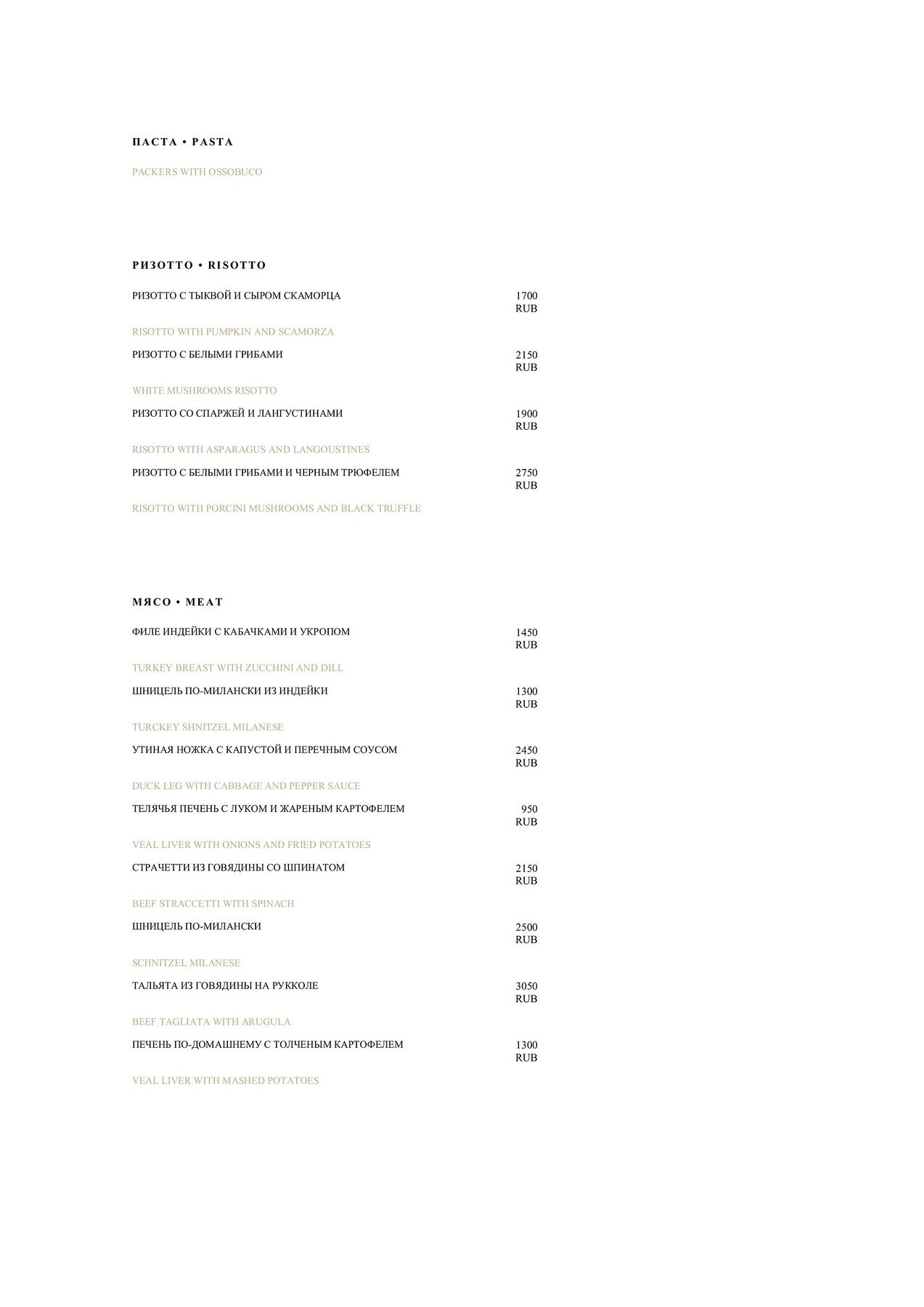 ПАСТА • PASTA

PACKERS WITH OSSOBUCO

РИЗОТТО • RISOTTO

РИЗОТТО С ТЫКВОЙ И СЫРОМ СКАМОРЦА 1700 RUB

RISOTTO WITH PUMPKIN AND SCAMORZA

РИЗОТТО С БЕЛЫМИ ГРИБАМИ 2150 RUB

WHITE MUSHROOMS RISOTTO

РИЗОТТО СО СПАРЖЕЙ И ЛАНГУСТИНАМИ 1900 RUB

RISOTTO WITH ASPARAGUS AND LANGOUSTINES

РИЗОТТО С БЕЛЫМИ ГРИБАМИ И ЧЕРНЫМ ТРЮФЕЛЕМ 2750 RUB

RISOTTO WITH PORCINI MUSHROOMS AND BLACK TRUFFLE

МЯСО • MEAT

ФИЛЕ ИНДЕЙКИ С КАБАЧКАМИ И УКРОПОМ 1450 RUB

TURKEY BREAST WITH ZUCCHINI AND DILL

ШНИЦЕЛЬ ПО-МИЛАНСКИ ИЗ ИНДЕЙКИ 1300 RUB

TURCKEY SHNITZEL MILANESE

УТИНАЯ НОЖКА С КАПУСТОЙ И ПЕРЕЧНЫМ СОУСОМ 2450 RUB

DUCK LEG WITH CABBAGE AND PEPPER SAUCE

ТЕЛЯЧЬЯ ПЕЧЕНЬ С ЛУКОМ И ЖАРЕНЫМ КАРТОФЕЛЕМ 950 RUB

VEAL LIVER WITH ONIONS AND FRIED POTATOES

СТРАЧЕТТИ ИЗ ГОВЯДИНЫ СО ШПИНАТОМ 2150 RUB

BEEF STRACCETTI WITH SPINACH

ШНИЦЕЛЬ ПО-МИЛАНСКИ 2500 RUB

SCHNITZEL MILANESE

ТАЛЬЯТА ИЗ ГОВЯДИНЫ НА РУККОЛЕ 3050 RUB

BEEF TAGLIATA WITH ARUGULA

ПЕЧЕНЬ ПО-ДОМАШНЕМУ С ТОЛЧЕНЫМ КАРТОФЕЛЕМ 1300 RUB

VEAL LIVER WITH MASHED POTATOES